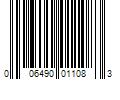 0 06490 01108 3